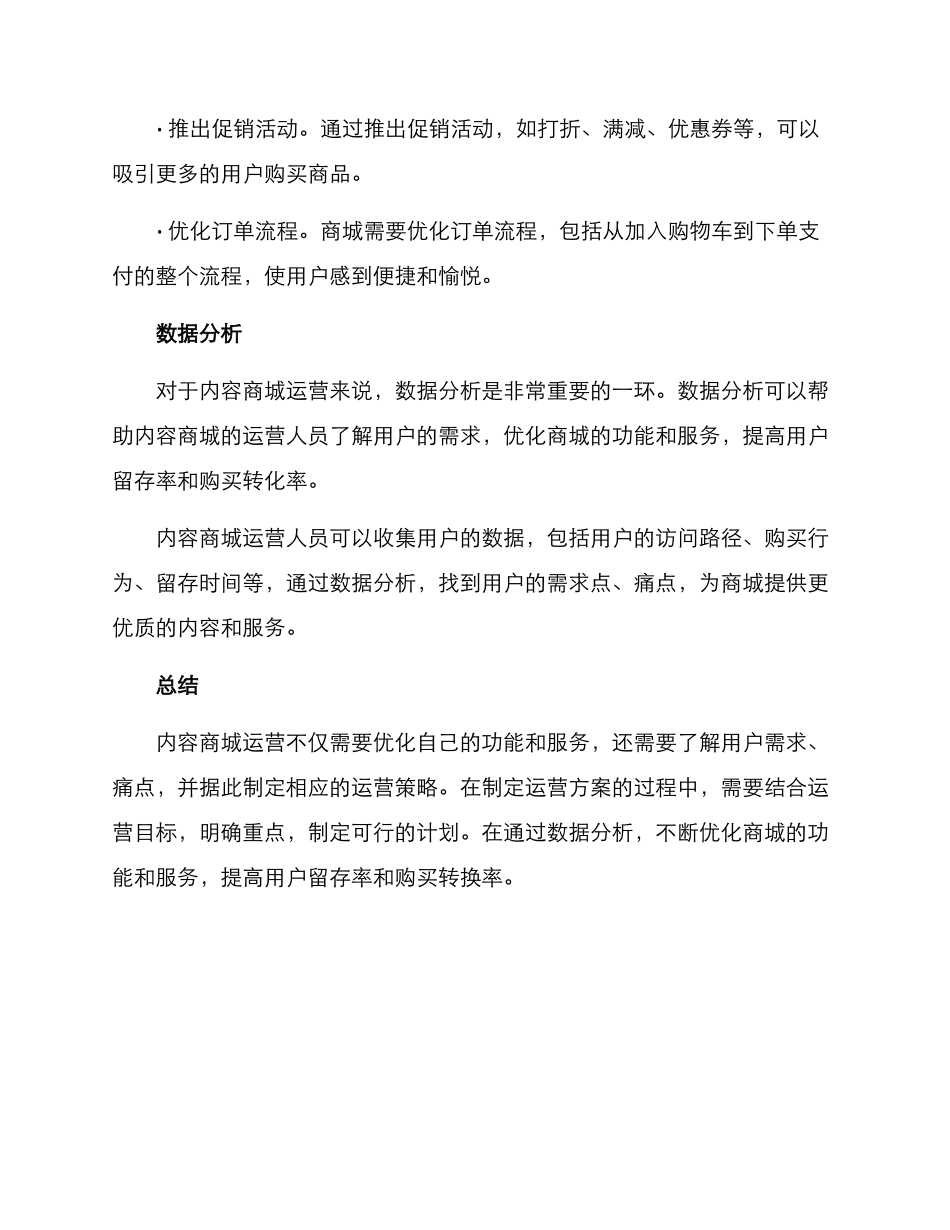 · 推出促销活动。通过推出促销活动，如打折、满减、优惠券等，可以吸引更多的用户购买商品。

· 优化订单流程。商城需要优化订单流程，包括从加入购物车到下单支付的整个流程，使用户感到便捷和愉悦。

数据分析

对于内容商城运营来说，数据分析是非常重要的一环。数据分析可以帮助内容商城的运营人员了解用户的需求，优化商城的功能和服务，提高用户留存率和购买转化率。

内容商城运营人员可以收集用户的数据，包括用户的访问路径、购买行为、留存时间等，通过数据分析，找到用户的需求点、痛点，为商城提供更优质的内容和服务。

总结

内容商城运营不仅需要优化自己的功能和服务，还需要了解用户需求、痛点，并据此制定相应的运营策略。在制定运营方案的过程中，需要结合运营目标，明确重点，制定可行的计划。在通过数据分析，不断优化商城的功能和服务，提高用户留存率和购买转换率。